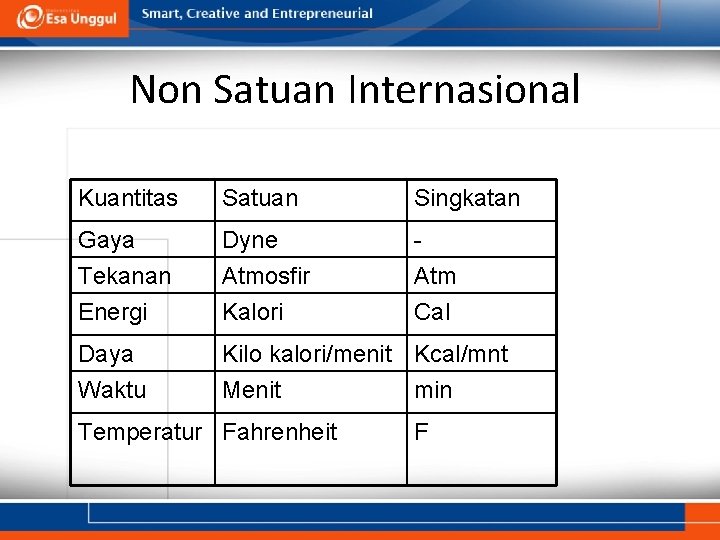 Esa Unggul

Smart, Creative and Entrepreneurial

Non Satuan Internasional

| Kuantitas | Satuan | Singkatan |
|---|---|---|
| Gaya | Dyne | - |
| Tekanan | Atmosfir | Atm |
| Energi | Kalori | Cal |
| Daya | Kilo kalori/menit | Kcal/mnt |
| Waktu | Menit | min |
| Temperatur | Fahrenheit | F |